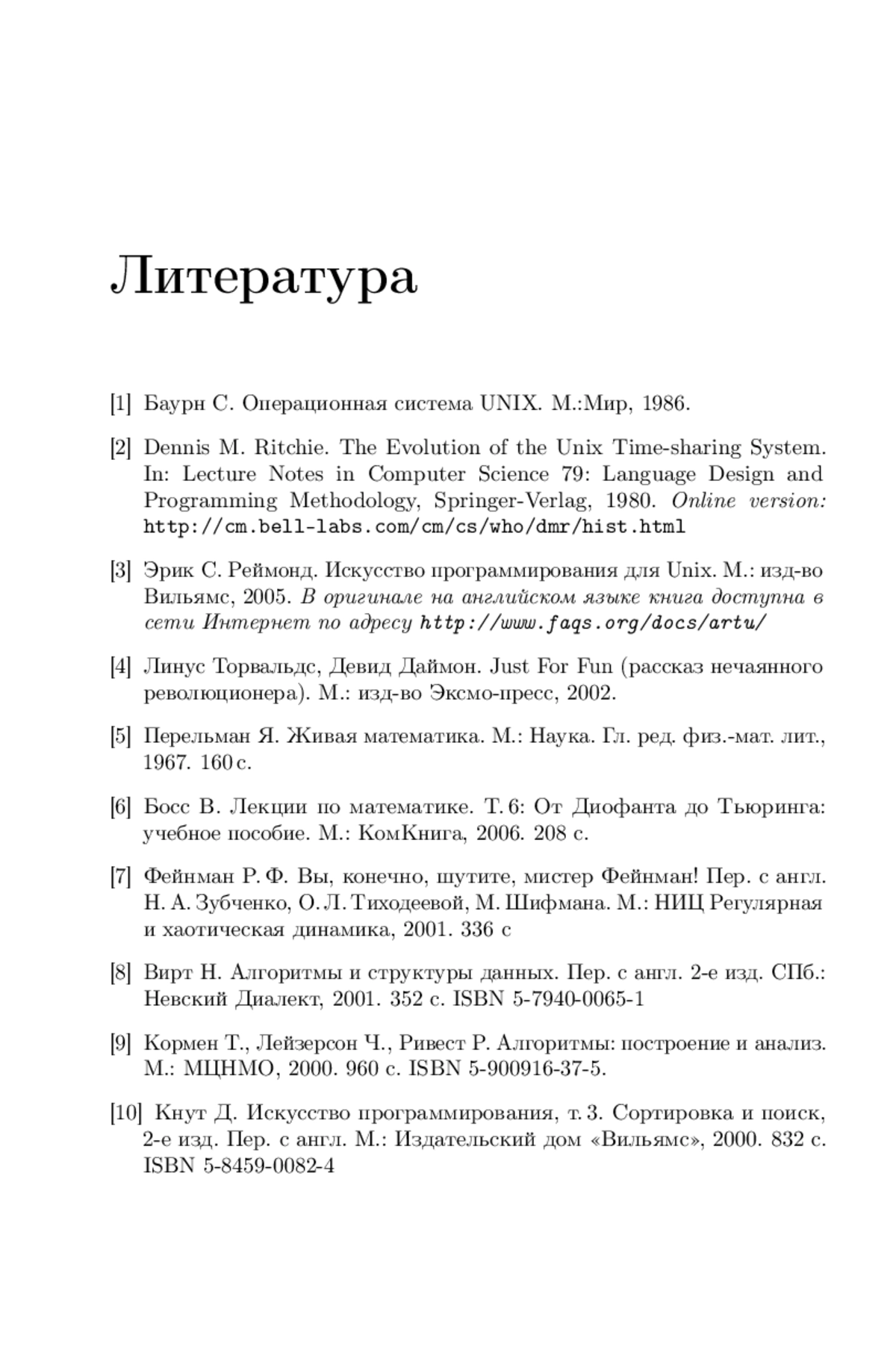 Литература

[1] Баурн С. Операционная система UNIX. М.:Мир, 1986.

[2] Dennis M. Ritchie. The Evolution of the Unix Time-sharing System. In: Lecture Notes in Computer Science 79: Language Design and Programming Methodology, Springer-Verlag, 1980. Online version: http://cm.bell-labs.com/cm/cs/who/dmr/hist.html

[3] Эрик С. Реймонд. Искусство программирования для Unix. М.: изд-во Вильямс, 2005. В оригинале на английском языке книга доступна в сети Интернет по адресу http://www.faqs.org/docs/artu/

[4] Линус Торвальдс, Девид Даймон. Just For Fun (рассказ нечаянного революционера). М.: изд-во Эксмо-пресс, 2002.

[5] Перельман Я. Живая математика. М.: Наука. Гл. ред. физ.-мат. лит., 1967. 160 с.

[6] Босс В. Лекции по математике. Т. 6: От Диофанта до Тьюринга: учебное пособие. М.: КомКнига, 2006. 208 с.

[7] Фейнман Р. Ф. Вы, конечно, шутите, мистер Фейнман! Пер. с англ. Н. А. Зубченко, О. Л. Тиходеевой, М. Шифмана. М.: НИЦ Регулярная и хаотическая динамика, 2001. 336 с

[8] Вирт Н. Алгоритмы и структуры данных. Пер. с англ. 2-е изд. СПб.: Невский Диалект, 2001. 352 с. ISBN 5-7940-0065-1

[9] Кормен Т., Лейзерсон Ч., Ривест Р. Алгоритмы: построение и анализ. М.: МЦНМО, 2000. 960 с. ISBN 5-900916-37-5.

[10] Кнут Д. Искусство программирования, т. 3. Сортировка и поиск, 2-е изд. Пер. с англ. М.: Издательский дом «Вильямс», 2000. 832 с. ISBN 5-8459-0082-4